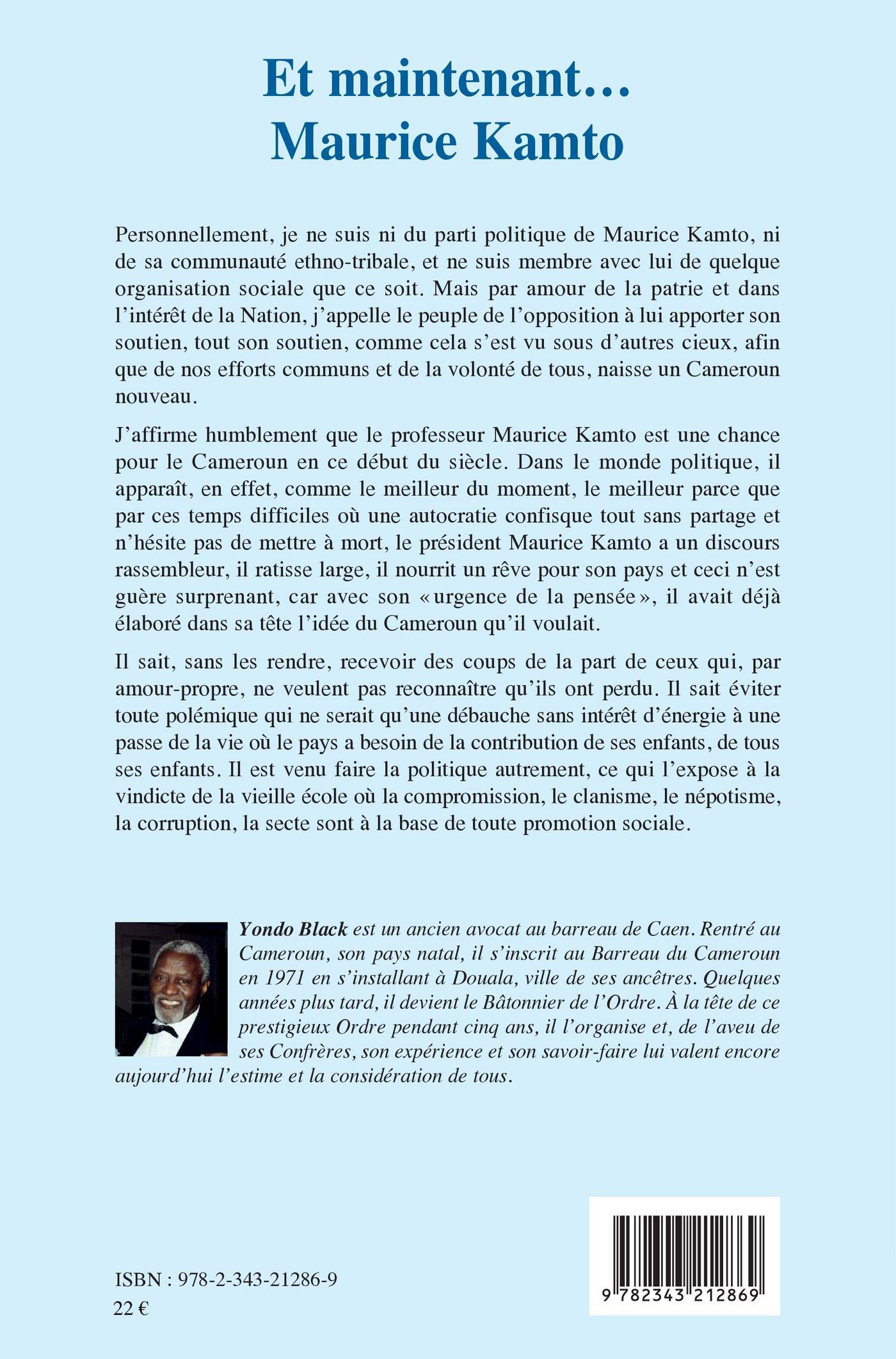 Et maintenant…
Maurice Kamto

Personnellement, je ne suis ni du parti politique de Maurice Kamto, ni de sa communauté ethno-tribale, et ne suis membre avec lui de quelque organisation sociale que ce soit. Mais par amour de la patrie et dans l'intérêt de la Nation, j'appelle le peuple de l'opposition à lui apporter son soutien, tout son soutien, comme cela s'est vu sous d'autres cieux, afin que de nos efforts communs et de la volonté de tous, naisse un Cameroun nouveau.

J'affirme humblement que le professeur Maurice Kamto est une chance pour le Cameroun en ce début du siècle. Dans le monde politique, il apparaît, en effet, comme le meilleur du moment, le meilleur parce que par ces temps difficiles où une autocratie confisque tout sans partage et n'hésite pas de mettre à mort, le président Maurice Kamto a un discours rassembleur, il ratisse large, il nourrit un rêve pour son pays et ceci n'est guère surprenant, car avec son « urgence de la pensée », il avait déjà élaboré dans sa tête l'idée du Cameroun qu'il voulait.

Il sait, sans les rendre, recevoir des coups de la part de ceux qui, par amour-propre, ne veulent pas reconnaître qu'ils ont perdu. Il sait éviter toute polémique qui ne serait qu'une débauche sans intérêt d'énergie à une passe de la vie où le pays a besoin de la contribution de ses enfants, de tous ses enfants. Il est venu faire la politique autrement, ce qui l'expose à la vindicte de la vieille école où la compromission, le clanisme, le népotisme, la corruption, la secte sont à la base de toute promotion sociale.

Yondo Black est un ancien avocat au barreau de Caen. Rentré au Cameroun, son pays natal, il s'inscrit au Barreau du Cameroun en 1971 en s'installant à Douala, ville de ses ancêtres. Quelques années plus tard, il devient le Bâtonnier de l'Ordre. À la tête de ce prestigieux Ordre pendant cinq ans, il l'organise et, de l'aveu de ses Confrères, son expérience et son savoir-faire lui valent encore aujourd'hui l'estime et la considération de tous.

ISBN : 978-2-343-21286-9
22 €

9 782343 212869